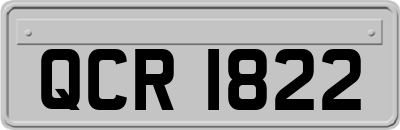 QCR 1822